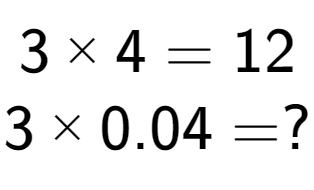 $3 \times 4 = 12$

$3 \times 0.04 = ?$